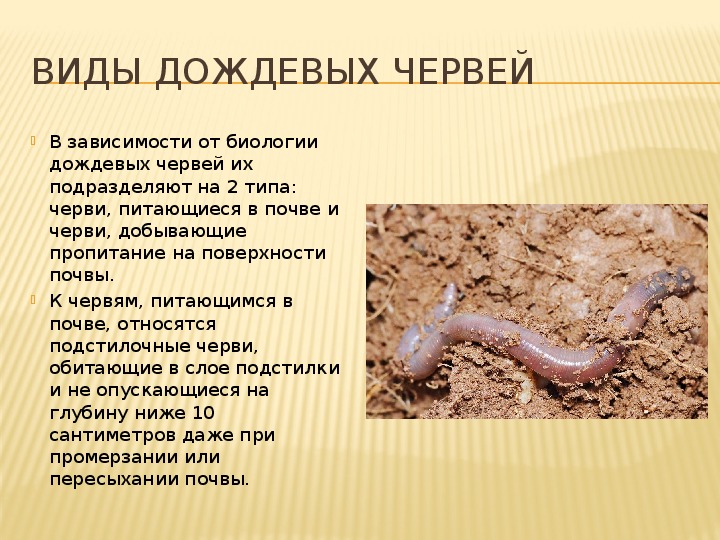 ВИДЫ ДОЖДЕВЫХ ЧЕРВЕЙ

В зависимости от биологии дождевых червей их подразделяют на 2 типа: черви, питающиеся в почве и черви, добывающие пропитание на поверхности почвы.

К червям, питающимся в почве, относятся подстилочные черви, обитающие в слое подстилки и не опускающиеся на глубину ниже 10 сантиметров даже при промерзании или пересыхании почвы.